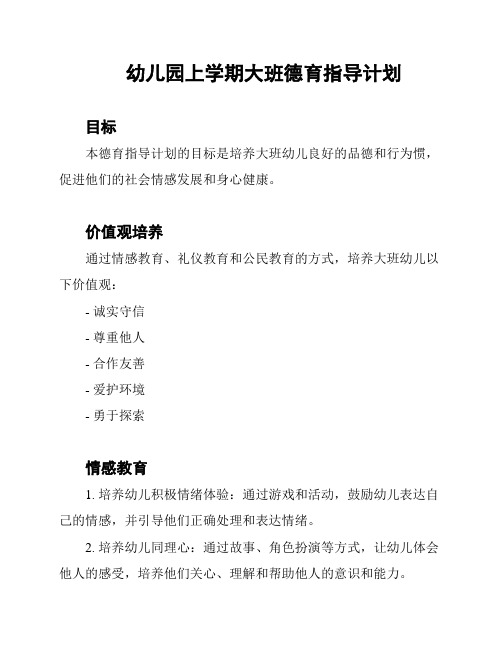 幼儿园上学期大班德育指导计划

目标

本德育指导计划的目标是培养大班幼儿良好的品德和行为惯，促进他们的社会情感发展和身心健康。

价值观培养

通过情感教育、礼仪教育和公民教育的方式，培养大班幼儿以下价值观：

- 诚实守信

- 尊重他人

- 合作友善

- 爱护环境

- 勇于探索

情感教育

1. 培养幼儿积极情绪体验：通过游戏和活动，鼓励幼儿表达自己的情感，并引导他们正确处理和表达情绪。

2. 培养幼儿同理心：通过故事、角色扮演等方式，让幼儿体会他人的感受，培养他们关心、理解和帮助他人的意识和能力。